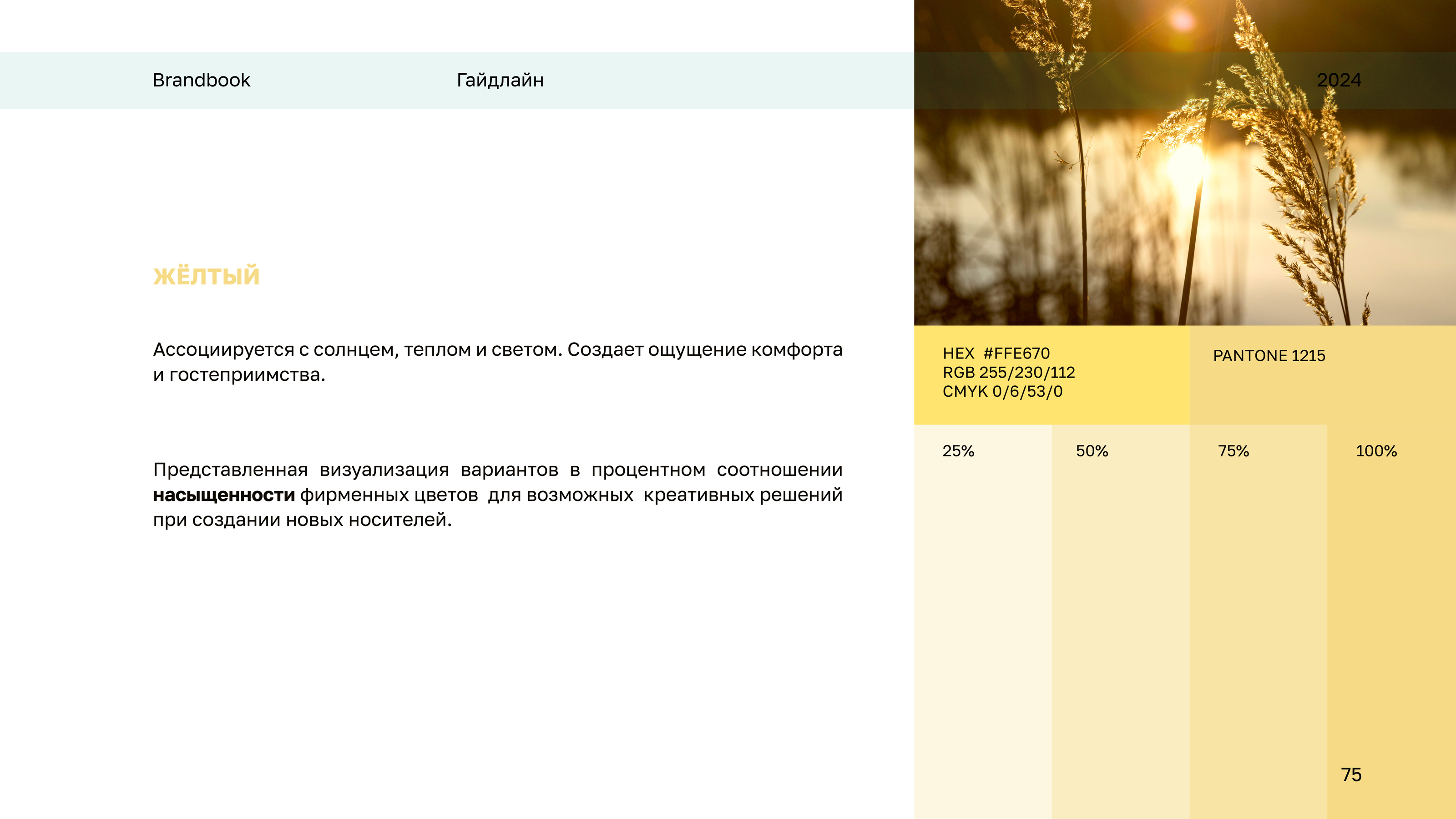 Brandbook Гайдлайн 2024

ЖЁЛТЫЙ

Ассоциируется с солнцем, теплом и светом. Создает ощущение комфорта и гостеприимства.

Представленная визуализация вариантов в процентном соотношении насыщенности фирменных цветов для возможных креативных решений при создании новых носителей.

HEX #FFE670
RGB 255/230/112
CMYK 0/6/53/0

PANTONE 1215

25%

50%

75%

100%

75